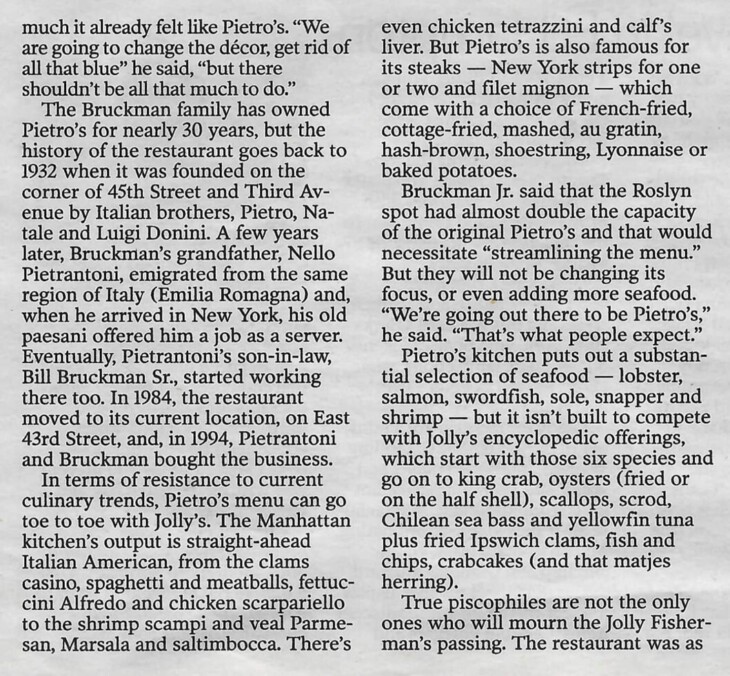 much it already felt like Pietro's. "We are going to change the décor, get rid of all that blue" he said, "but there shouldn't be all that much to do."

The Bruckman family has owned Pietro's for nearly 30 years, but the history of the restaurant goes back to 1932 when it was founded on the corner of 45th Street and Third Avenue by Italian brothers, Pietro, Natale and Luigi Donini. A few years later, Bruckman's grandfather, Nello Pietrantoni, emigrated from the same region of Italy (Emilia Romagna) and, when he arrived in New York, his old paesani offered him a job as a server. Eventually, Pietrantoni's son-in-law, Bill Bruckman Sr., started working there too. In 1984, the restaurant moved to its current location, on East 43rd Street, and, in 1994, Pietrantoni and Bruckman bought the business.

In terms of resistance to current culinary trends, Pietro's menu can go toe to toe with Jolly's. The Manhattan kitchen's output is straight-ahead Italian American, from the clams casino, spaghetti and meatballs, fettuccini Alfredo and chicken scarpariello to the shrimp scampi and veal Parmesan, Marsala and saltimbocca. There's even chicken tetrazzini and calf's liver. But Pietro's is also famous for its steaks — New York strips for one or two and filet mignon — which come with a choice of French-fried, cottage-fried, mashed, au gratin, hash-brown, shoestring, Lyonnaise or baked potatoes.

Bruckman Jr. said that the Roslyn spot had almost double the capacity of the original Pietro's and that would necessitate "streamlining the menu." But they will not be changing its focus, or even adding more seafood. "We're going out there to be Pietro's," he said. "That's what people expect."

Pietro's kitchen puts out a substantial selection of seafood — lobster, salmon, swordfish, sole, snapper and shrimp — but it isn't built to compete with Jolly's encyclopedic offerings, which start with those six species and go on to king crab, oysters (fried or on the half shell), scallops, scrod, Chilean sea bass and yellowfin tuna plus fried Ipswich clams, fish and chips, crabcakes (and that matjes herring).

True piscophiles are not the only ones who will mourn the Jolly Fisherman's passing. The restaurant was as